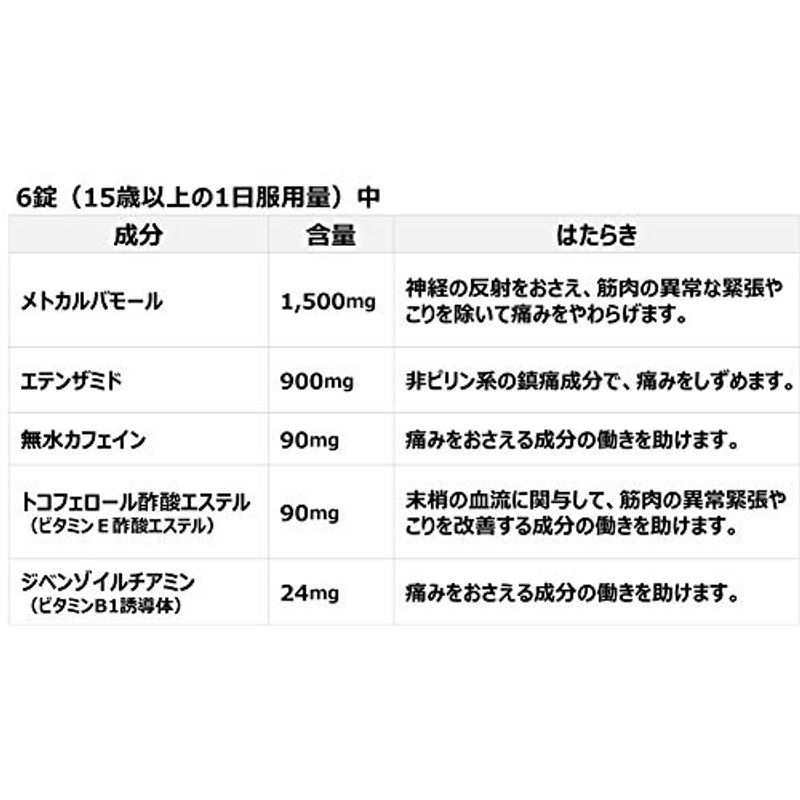 6錠（15歳以上の1日服用量）中

| 成分 | 含量 | はたらき |
|---|---|---|
| メトカルバモール | 1,500mg | 神経の反射をおさえ、筋肉の異常な緊張やこりを除いて痛みをやわらげます。 |
| エテンザミド | 900mg | 非ピリン系の鎮痛成分で、痛みをしずめます。 |
| 無水カフェイン | 90mg | 痛みをおさえる成分の働きを助けます。 |
| トコフェロール酢酸エステル（ビタミンE酢酸エステル） | 90mg | 末梢の血流に関与して、筋肉の異常緊張やこりを改善する成分の働きを助けます。 |
| ジベンゾイルチアミン（ビタミンB1誘導体） | 24mg | 痛みをおさえる成分の働きを助けます。 |